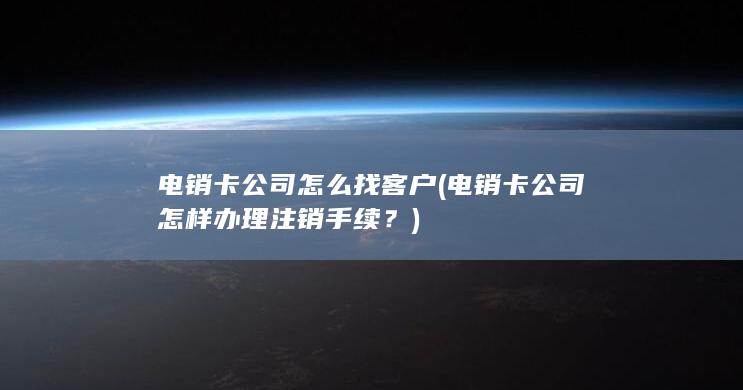 电销卡公司怎么找客户(电销卡公司怎样办理注销手续？)